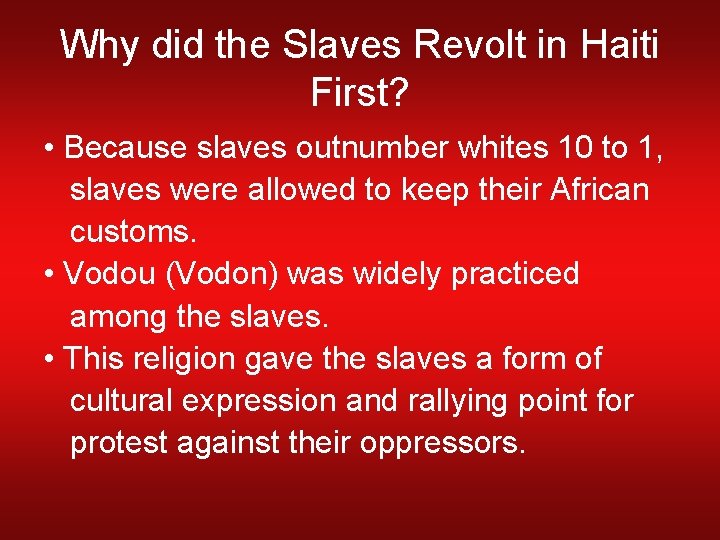 Why did the Slaves Revolt in Haiti First?

• Because slaves outnumber whites 10 to 1, slaves were allowed to keep their African customs.
• Vodou (Vodon) was widely practiced among the slaves.
• This religion gave the slaves a form of cultural expression and rallying point for protest against their oppressors.